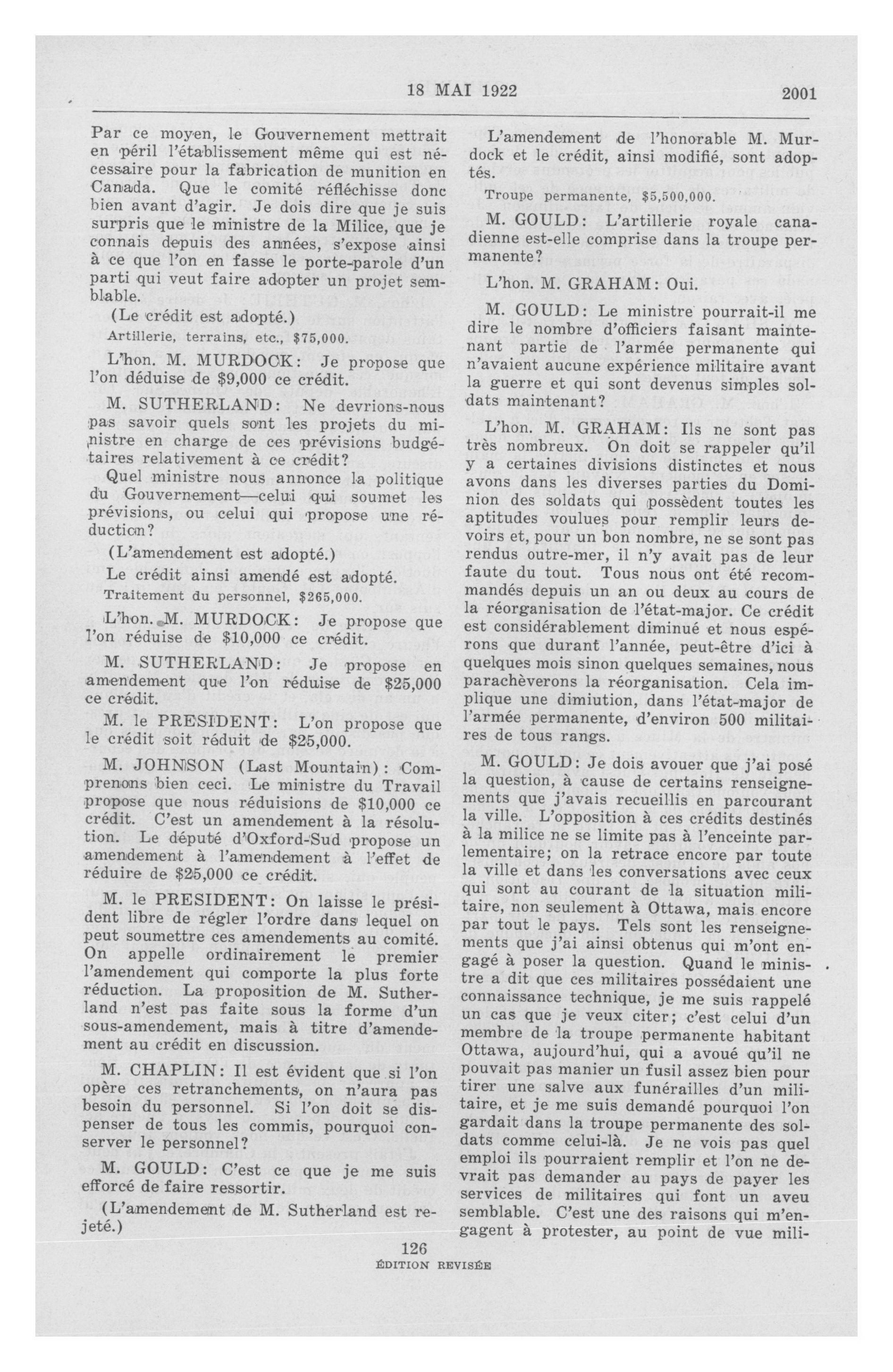 18 MAI 1922 2001

Par ce moyen, le Gouvernement mettrait en péril l'établissement même qui est nécessaire pour la fabrication de munition en Canada. Que le comité réfléchisse donc bien avant d'agir. Je dois dire que je suis surpris que le ministre de la Milice, que je connais depuis des années, s'expose ainsi à ce que l'on en fasse le porte-parole d'un parti qui veut faire adopter un projet semblable.

(Le crédit est adopté.)

Artillerie, terrains, etc., $75,000.

L'hon. M. MURDOCK: Je propose que l'on déduise de $9,000 ce crédit.

M. SUTHERLAND: Ne devrions-nous pas savoir quels sont les projets du ministre en charge de ces prévisions budgétaires relativement à ce crédit?

Quel ministre nous annonce la politique du Gouvernement—celui qui soumet les prévisions, ou celui qui propose une réduction?

(L'amendement est adopté.)

Le crédit ainsi amendé est adopté.

Traitement du personnel, $265,000.

L'hon. M. MURDOCK: Je propose que l'on réduise de $10,000 ce crédit.

M. SUTHERLAND: Je propose en amendement que l'on réduise de $25,000 ce crédit.

M. le PRESIDENT: L'on propose que le crédit soit réduit de $25,000.

M. JOHNSON (Last Mountain): Comprenons bien ceci. Le ministre du Travail propose que nous réduisions de $10,000 ce crédit. C'est un amendement à la résolution. Le député d'Oxford-Sud propose un amendement à l'amendement à l'effet de réduire de $25,000 ce crédit.

M. le PRESIDENT: On laisse le président libre de régler l'ordre dans lequel on peut soumettre ces amendements au comité. On appelle ordinairement le premier l'amendement qui comporte la plus forte réduction. La proposition de M. Sutherland n'est pas faite sous la forme d'un sous-amendement, mais à titre d'amendement au crédit en discussion.

M. CHAPLIN: Il est évident que si l'on opère ces retranchements, on n'aura pas besoin du personnel. Si l'on doit se dispenser de tous les commis, pourquoi conserver le personnel?

M. GOULD: C'est ce que je me suis efforcé de faire ressortir.

(L'amendement de M. Sutherland est rejeté.)

L'amendement de l'honorable M. Murdock et le crédit, ainsi modifié, sont adoptés.

Troupe permanente, $5,500,000.

M. GOULD: L'artillerie royale canadienne est-elle comprise dans la troupe permanente?

L'hon. M. GRAHAM: Oui.

M. GOULD: Le ministre pourrait-il me dire le nombre d'officiers faisant maintenant partie de l'armée permanente qui n'avaient aucune expérience militaire avant la guerre et qui sont devenus simples soldats maintenant?

L'hon. M. GRAHAM: Ils ne sont pas très nombreux. On doit se rappeler qu'il y a certaines divisions distinctes et nous avons dans les diverses parties du Dominion des soldats qui possèdent toutes les aptitudes voulues pour remplir leurs devoirs et, pour un bon nombre, ne se sont pas rendus outre-mer, il n'y avait pas de leur faute du tout. Tous nous ont été recommandés depuis un an ou deux au cours de la réorganisation de l'état-major. Ce crédit est considérablement diminué et nous espérons que durant l'année, peut-être d'ici à quelques mois sinon quelques semaines, nous parachèverons la réorganisation. Cela implique une dimiution, dans l'état-major de l'armée permanente, d'environ 500 militaires de tous rangs.

M. GOULD: Je dois avouer que j'ai posé la question, à cause de certains renseignements que j'avais recueillis en parcourant la ville. L'opposition à ces crédits destinés à la milice ne se limite pas à l'enceinte parlementaire; on la retrace encore par toute la ville et dans les conversations avec ceux qui sont au courant de la situation militaire, non seulement à Ottawa, mais encore par tout le pays. Tels sont les renseignements que j'ai ainsi obtenus qui m'ont engagé à poser la question. Quand le ministre a dit que ces militaires possédaient une connaissance technique, je me suis rappelé un cas que je veux citer; c'est celui d'un membre de la troupe permanente habitant Ottawa, aujourd'hui, qui a avoué qu'il ne pouvait pas manier un fusil assez bien pour tirer une salve aux funérailles d'un militaire, et je me suis demandé pourquoi l'on gardait dans la troupe permanente des soldats comme celui-là. Je ne vois pas quel emploi ils pourraient remplir et l'on ne devrait pas demander au pays de payer les services de militaires qui font un aveu semblable. C'est une des raisons qui m'engagent à protester, au point de vue mili-

126
ÉDITION REVISÉE